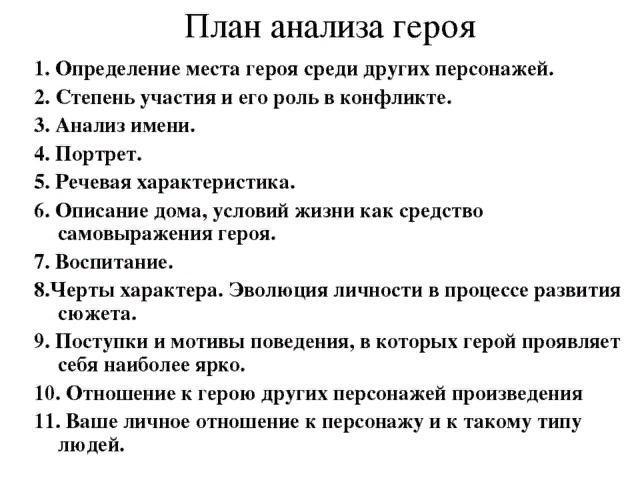 План анализа героя

1. Определение места героя среди других персонажей.
2. Степень участия и его роль в конфликте.
3. Анализ имени.
4. Портрет.
5. Речевая характеристика.
6. Описание дома, условий жизни как средство самовыражения героя.
7. Воспитание.
8.Черты характера. Эволюция личности в процессе развития сюжета.
9. Поступки и мотивы поведения, в которых герой проявляет себя наиболее ярко.
10. Отношение к герою других персонажей произведения
11. Ваше личное отношение к персонажу и к такому типу людей.